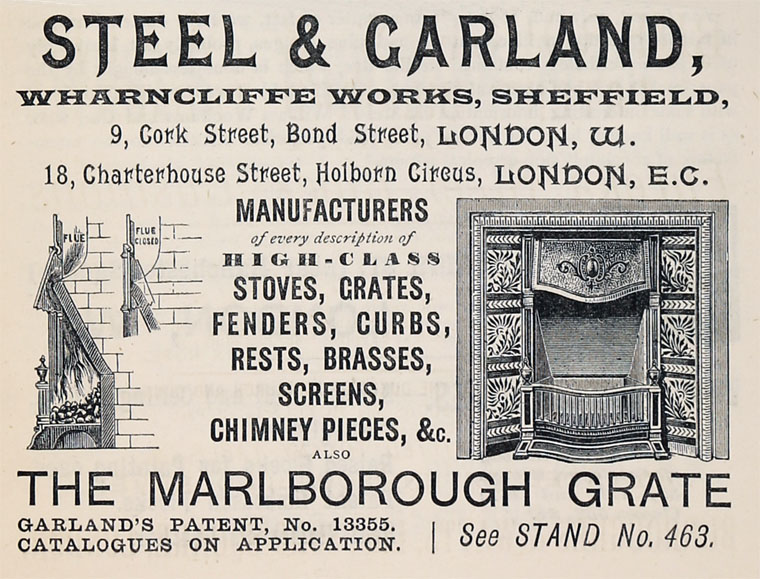 STEEL & GARLAND,

WHARNCLIFFE WORKS, SHEFFIELD,

9, Cork Street, Bond Street, LONDON, W.

18, Charterhouse Street, Holborn Circus, LONDON, E.C.

FLUE

FLUE CLOSED

MANUFACTURERS
of every description of
HIGH-CLASS
STOVES, GRATES,
FENDERS, CURBS,
RESTS, BRASSES,
SCREENS,
CHIMNEY PIECES, &c.
ALSO

THE MARLBOROUGH GRATE

GARLAND'S PATENT, No. 13355.
CATALOGUES ON APPLICATION.

See STAND No. 463.